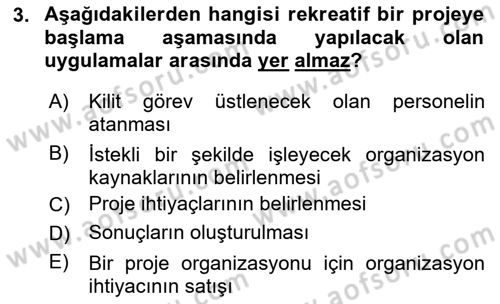 3. Aşağıdakilerden hangisi rekreatif bir projeye başlama aşamasında yapılacak olan uygulamalar arasında yer almaz?

A) Kilit görev üstlenecek olan personelin atanması
B) İstekli bir şekilde işleyecek organizasyon kaynaklarının belirlenmesi
C) Proje ihtiyaçlarının belirlenmesi
D) Sonuçların oluşturulması
E) Bir proje organizasyonu için organizasyon ihtiyacının satışı

www.aofsoru.com